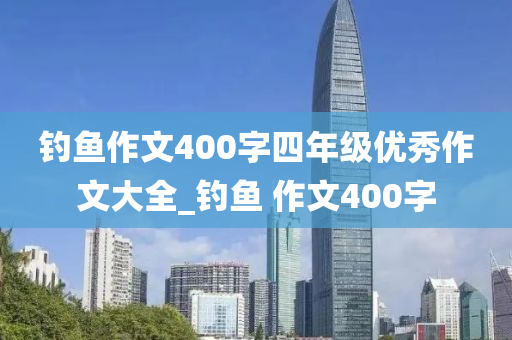 钓鱼作文400字四年级优秀作文大全_钓鱼 作文400字